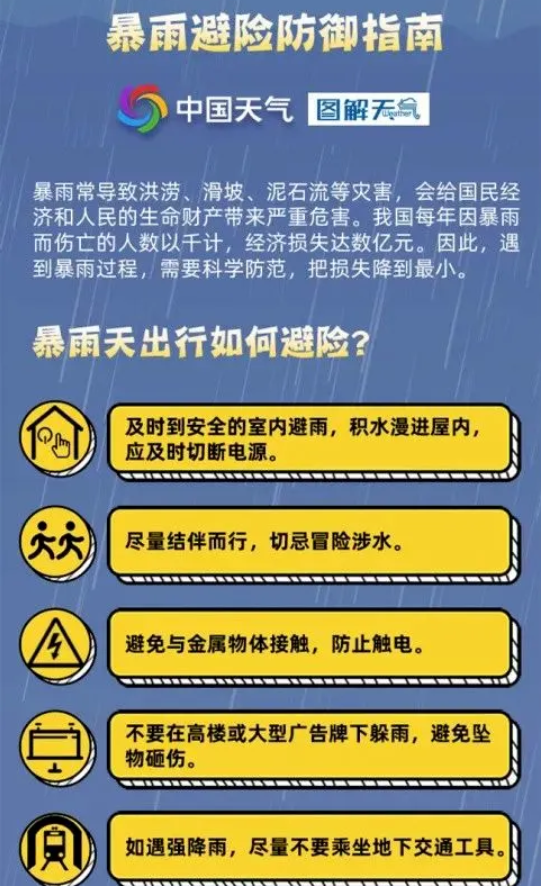 暴雨避险防御指南

中国天气 图解天气 Weather

暴雨常导致洪涝、滑坡、泥石流等灾害，会给国民经济和人民的生命财产带来严重危害。我国每年因暴雨而伤亡的人数以千计，经济损失达数亿元。因此，遇到暴雨过程，需要科学防范，把损失降到最小。

暴雨天出行如何避险？

及时到安全的室内避雨，积水漫进屋内，应及时切断电源。

尽量结伴而行，切忌冒险涉水。

避免与金属物体接触，防止触电。

不要在高楼或大型广告牌下躲雨，避免坠物砸伤。

如遇强降雨，尽量不要乘坐地下交通工具。